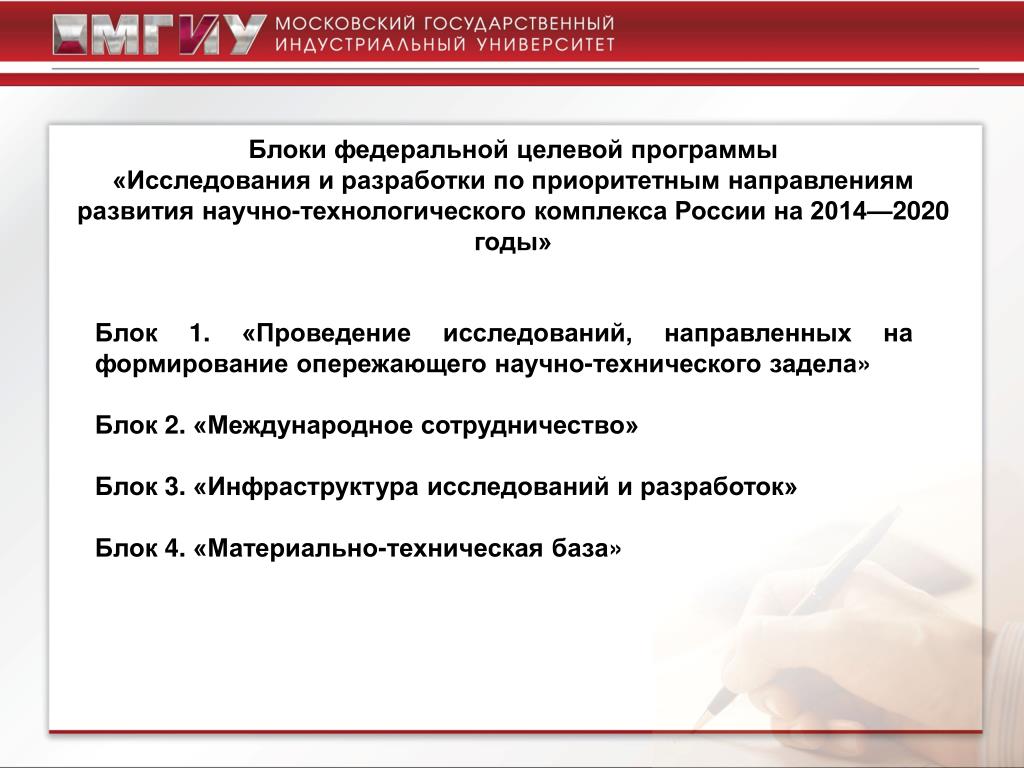 МГИУ МОСКОВСКИЙ ГОСУДАРСТВЕННЫЙ ИНДУСТРИАЛЬНЫЙ УНИВЕРСИТЕТ

Блоки федеральной целевой программы «Исследования и разработки по приоритетным направлениям развития научно-технологического комплекса России на 2014—2020 годы»

Блок 1. «Проведение исследований, направленных на формирование опережающего научно-технического задела»

Блок 2. «Международное сотрудничество»

Блок 3. «Инфраструктура исследований и разработок»

Блок 4. «Материально-техническая база»